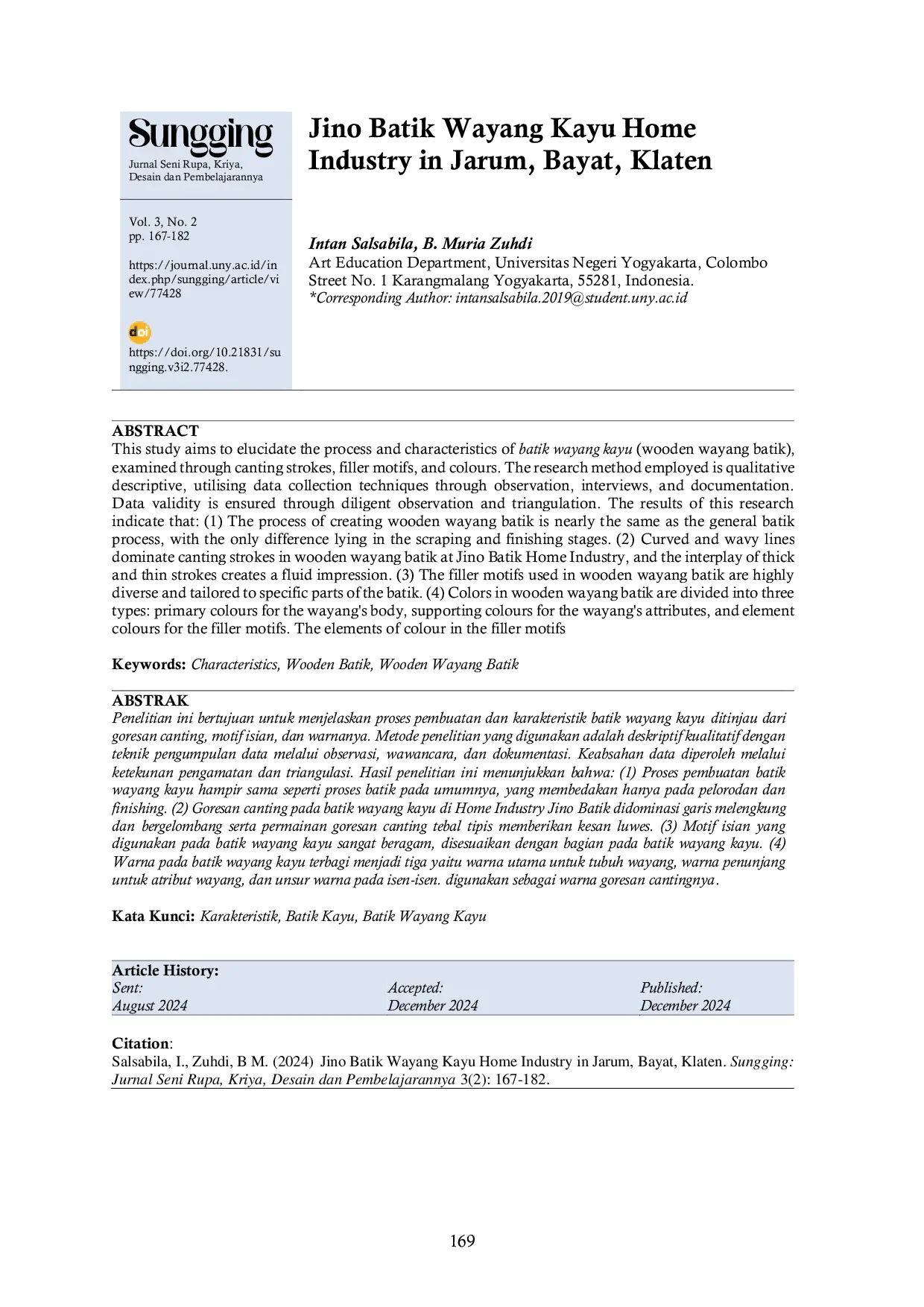 Sungging
Jurnal Seni Rupa, Kriya, Desain dan Pembelajarannya

Vol. 3, No. 2
pp. 167-182

https://journal.uny.ac.id/index.php/sungging/article/view/77428

doi

https://doi.org/10.21831/sungging.v3i2.77428.

Jino Batik Wayang Kayu Home Industry in Jarum, Bayat, Klaten

Intan Salsabila, B. Muria Zuhdi
Art Education Department, Universitas Negeri Yogyakarta, Colombo Street No. 1 Karangmalang Yogyakarta, 55281, Indonesia.
*Corresponding Author: intansalsabila.2019@student.uny.ac.id

ABSTRACT
This study aims to elucidate the process and characteristics of batik wayang kayu (wooden wayang batik), examined through canting strokes, filler motifs, and colours. The research method employed is qualitative descriptive, utilising data collection techniques through observation, interviews, and documentation. Data validity is ensured through diligent observation and triangulation. The results of this research indicate that: (1) The process of creating wooden wayang batik is nearly the same as the general batik process, with the only difference lying in the scraping and finishing stages. (2) Curved and wavy lines dominate canting strokes in wooden wayang batik at Jino Batik Home Industry, and the interplay of thick and thin strokes creates a fluid impression. (3) The filler motifs used in wooden wayang batik are highly diverse and tailored to specific parts of the batik. (4) Colors in wooden wayang batik are divided into three types: primary colours for the wayang's body, supporting colours for the wayang's attributes, and element colours for the filler motifs. The elements of colour in the filler motifs

Keywords: Characteristics, Wooden Batik, Wooden Wayang Batik

ABSTRAK
Penelitian ini bertujuan untuk menjelaskan proses pembuatan dan karakteristik batik wayang kayu ditinjau dari goresan canting, motif isian, dan warnanya. Metode penelitian yang digunakan adalah deskriptif kualitatif dengan teknik pengumpulan data melalui observasi, wawancara, dan dokumentasi. Keabsahan data diperoleh melalui ketekunan pengamatan dan triangulasi. Hasil penelitian ini menunjukkan bahwa: (1) Proses pembuatan batik wayang kayu hampir sama seperti proses batik pada umumnya, yang membedakan hanya pada pelorodan dan finishing. (2) Goresan canting pada batik wayang kayu di Home Industry Jino Batik didominasi garis melengkung dan bergelombang serta permainan goresan canting tebal tipis memberikan kesan luwes. (3) Motif isian yang digunakan pada batik wayang kayu sangat beragam, disesuaikan dengan bagian pada batik wayang kayu. (4) Warna pada batik wayang kayu terbagi menjadi tiga yaitu warna utama untuk tubuh wayang, warna penunjang untuk atribut wayang, dan unsur warna pada isen-isen. digunakan sebagai warna goresan cantingnya.

Kata Kunci: Karakteristik, Batik Kayu, Batik Wayang Kayu

Article History:
| Sent: | Accepted: | Published: |
|---|---|---|
| August 2024 | December 2024 | December 2024 |

Citation:
Salsabila, I., Zuhdi, B M. (2024) Jino Batik Wayang Kayu Home Industry in Jarum, Bayat, Klaten. Sungging: Jurnal Seni Rupa, Kriya, Desain dan Pembelajarannya 3(2): 167-182.

169